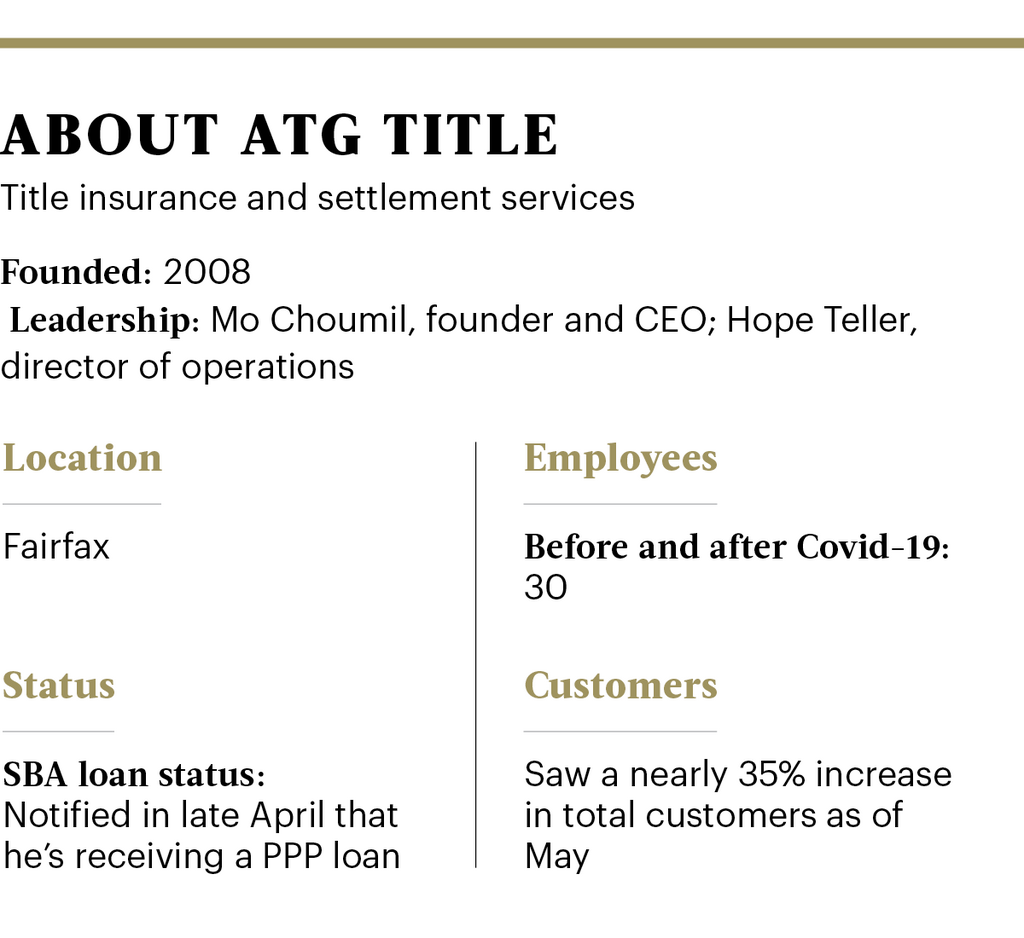 ABOUT ATG TITLE

Title insurance and settlement services

Founded: 2008
Leadership: Mo Choumil, founder and CEO; Hope Teller, director of operations

Location

Fairfax

Status

SBA loan status: Notified in late April that he's receiving a PPP loan

Employees

Before and after Covid-19: 30

Customers

Saw a nearly 35% increase in total customers as of May